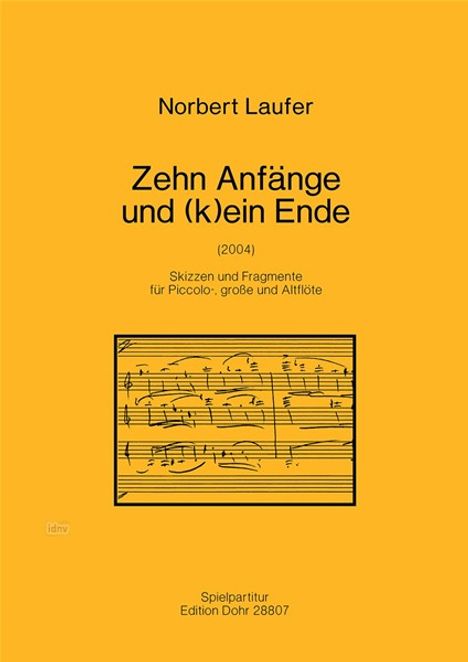 Norbert Laufer

Zehn Anfänge und (k)ein Ende

(2004)

Skizzen und Fragmente für Piccolo-, große und Altflöte

idnv

Spielpartitur
Edition Dohr 28807